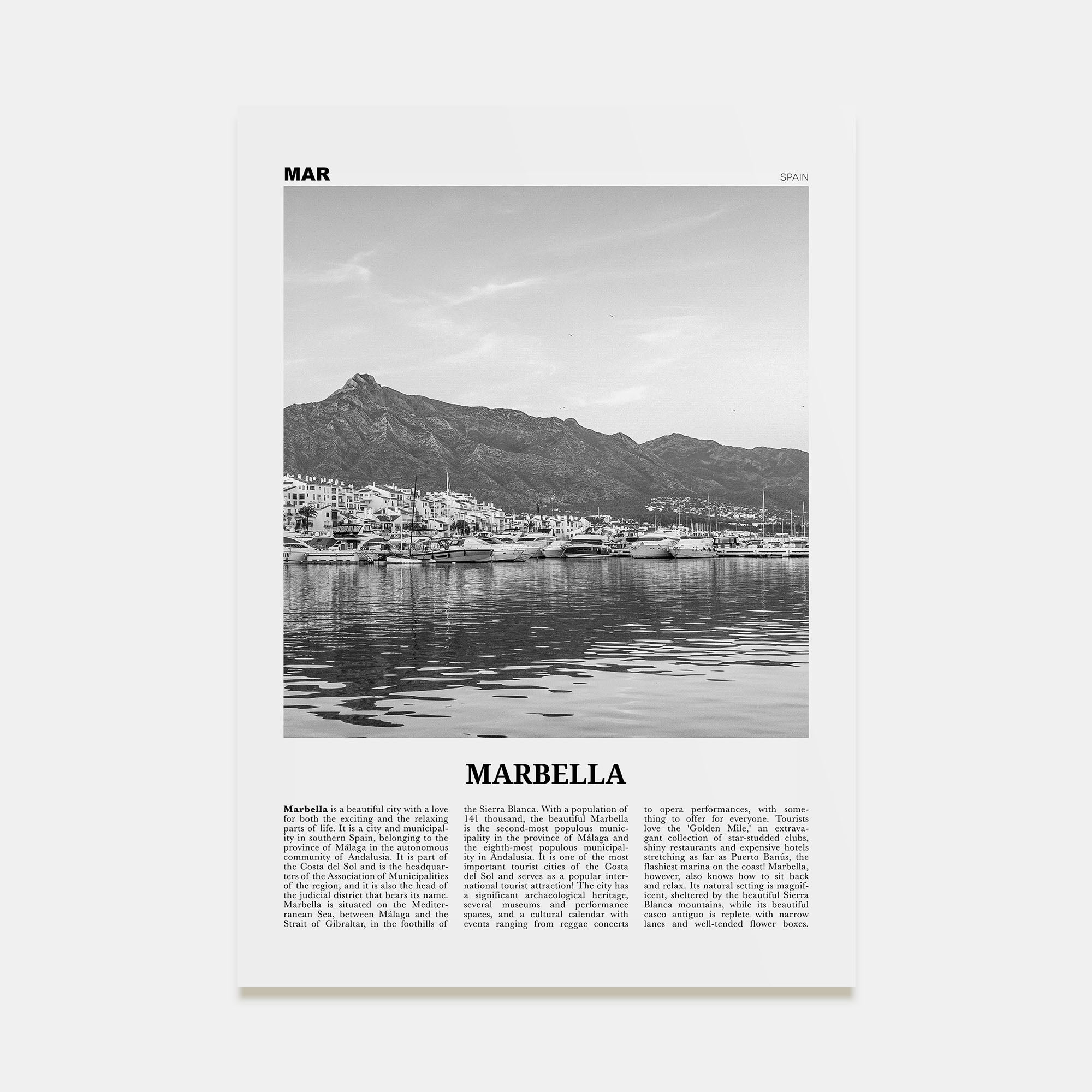 MAR

SPAIN

MARBELLA

Marbella is a beautiful city with a love for both the exciting and the relaxing parts of life. It is a city and municipality in southern Spain, belonging to the province of Málaga in the autonomous community of Andalusia. It is part of the Costa del Sol and is the headquarters of the Association of Municipalities of the region, and it is also the head of the judicial district that bears its name. Marbella is situated on the Mediterranean Sea, between Málaga and the Strait of Gibraltar, in the foothills of the Sierra Blanca. With a population of 141 thousand, the beautiful Marbella is the second-most populous municipality in the province of Málaga and the eighth-most populous municipality in Andalusia. It is one of the most important tourist cities of the Costa del Sol and serves as a popular international tourist attraction! The city has a significant archaeological heritage, several museums and performance spaces, and a cultural calendar with events ranging from reggae concerts to opera performances, with something to offer for everyone. Tourists love the 'Golden Mile,' an extravagant collection of star-studded clubs, shiny restaurants and expensive hotels stretching as far as Puerto Banús, the flashiest marina on the coast! Marbella, however, also knows how to sit back and relax. Its natural setting is magnificent, sheltered by the beautiful Sierra Blanca mountains, while its beautiful casco antiguo is replete with narrow lanes and well-tended flower boxes.